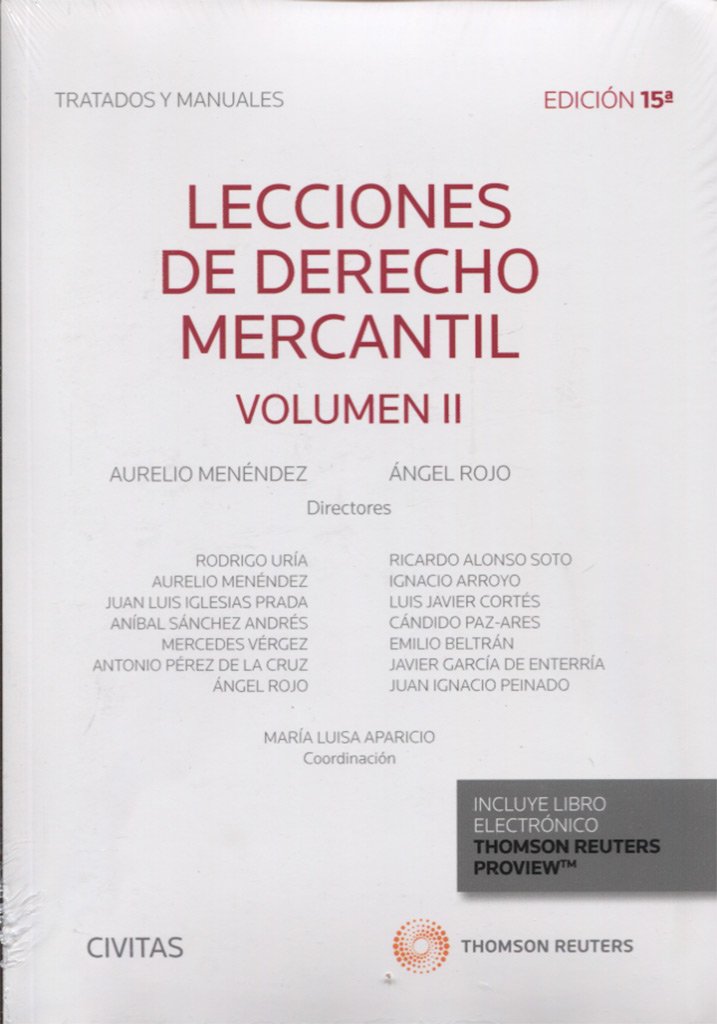 TRATADOS Y MANUALES

EDICIÓN 15ª

LECCIONES DE DERECHO MERCANTIL

VOLUMEN II

AURELIO MENÉNDEZ ÁNGEL ROJO
Directores

RODRIGO URÍA
AURELIO MENÉNDEZ
JUAN LUIS IGLESIAS PRADA
ANÍBAL SÁNCHEZ ANDRÉS
MERCEDES VÉRGEZ
ANTONIO PÉREZ DE LA CRUZ
ÁNGEL ROJO

RICARDO ALONSO SOTO
IGNACIO ARROYO
LUIS JAVIER CORTÉS
CÁNDIDO PAZ-ARES
EMILIO BELTRÁN
JAVIER GARCÍA DE ENTERRÍA
JUAN IGNACIO PEINADO

MARÍA LUISA APARICIO
Coordinación

INCLUYE LIBRO ELECTRÓNICO
THOMSON REUTERS PROVIEW™

CIVITAS

THOMSON REUTERS